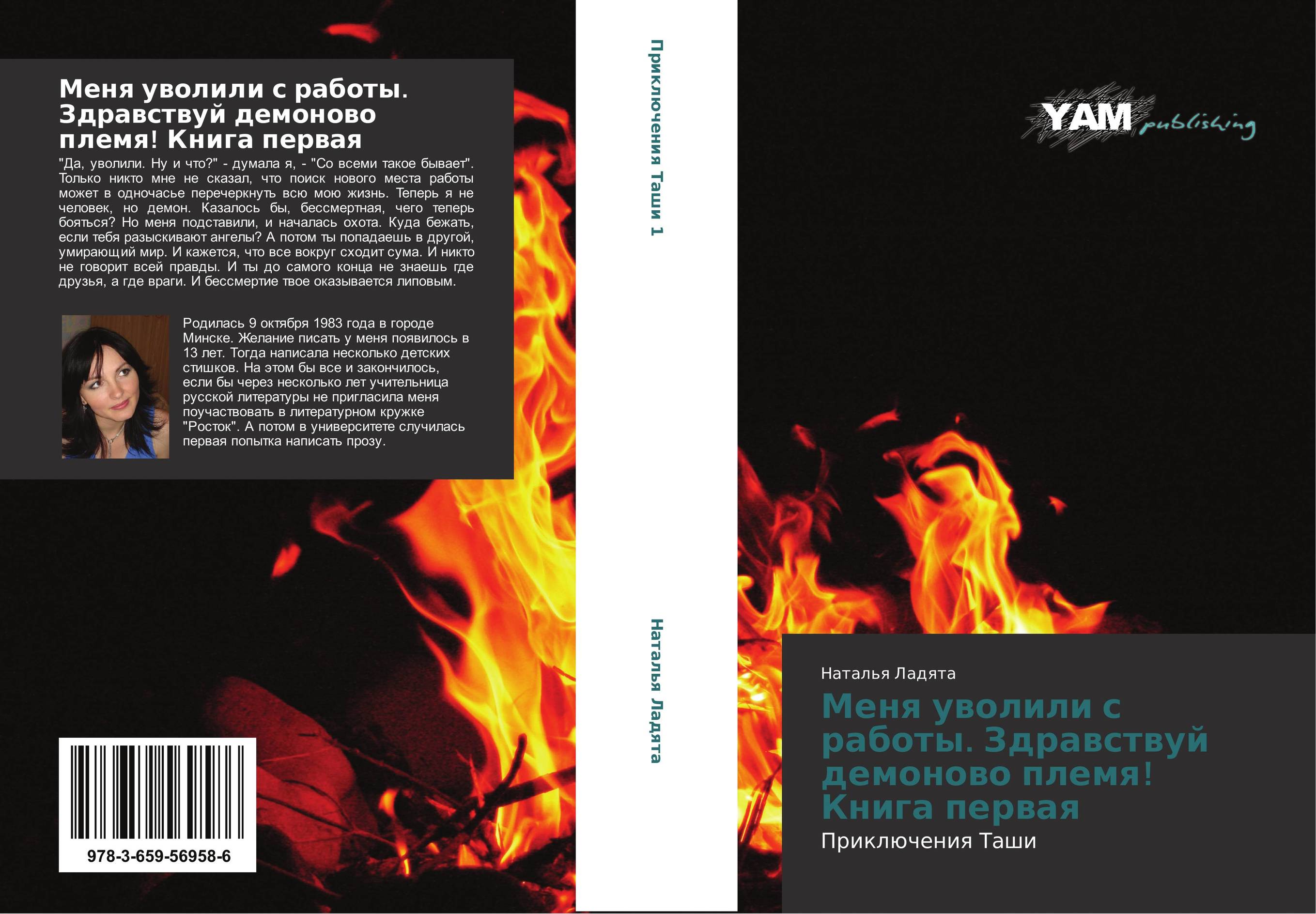 Меня уволили с работы. Здравствуй демоново племя! Книга первая

"Да, уволили. Ну и что?" - думала я, - "Со всеми такое бывает". Только никто мне не сказал, что поиск нового места работы может в одночасье перечеркнуть всю мою жизнь. Теперь я не человек, но демон. Казалось бы, бессмертная, чего теперь бояться? Но меня подставили, и началась охота. Куда бежать, если тебя разыскивают ангелы? А потом ты попадаешь в другой, умирающий мир. И кажется, что все вокруг сходит сума. И никто не говорит всей правды. И ты до самого конца не знаешь где друзья, а где враги. И бессмертие твое оказывается липовым.

Родилась 9 октября 1983 года в городе Минске. Желание писать у меня появилось в 13 лет. Тогда написала несколько детских стишков. На этом бы все и закончилось, если бы через несколько лет учительница русской литературы не пригласила меня поучаствовать в литературном кружке "Росток". А потом в университете случилась первая попытка написать прозу.

978-3-659-56958-6

Приключения Таши 1

Наталья Ладята

YAM publishing

Наталья Ладята

Меня уволили с работы. Здравствуй демоново племя! Книга первая

Приключения Таши